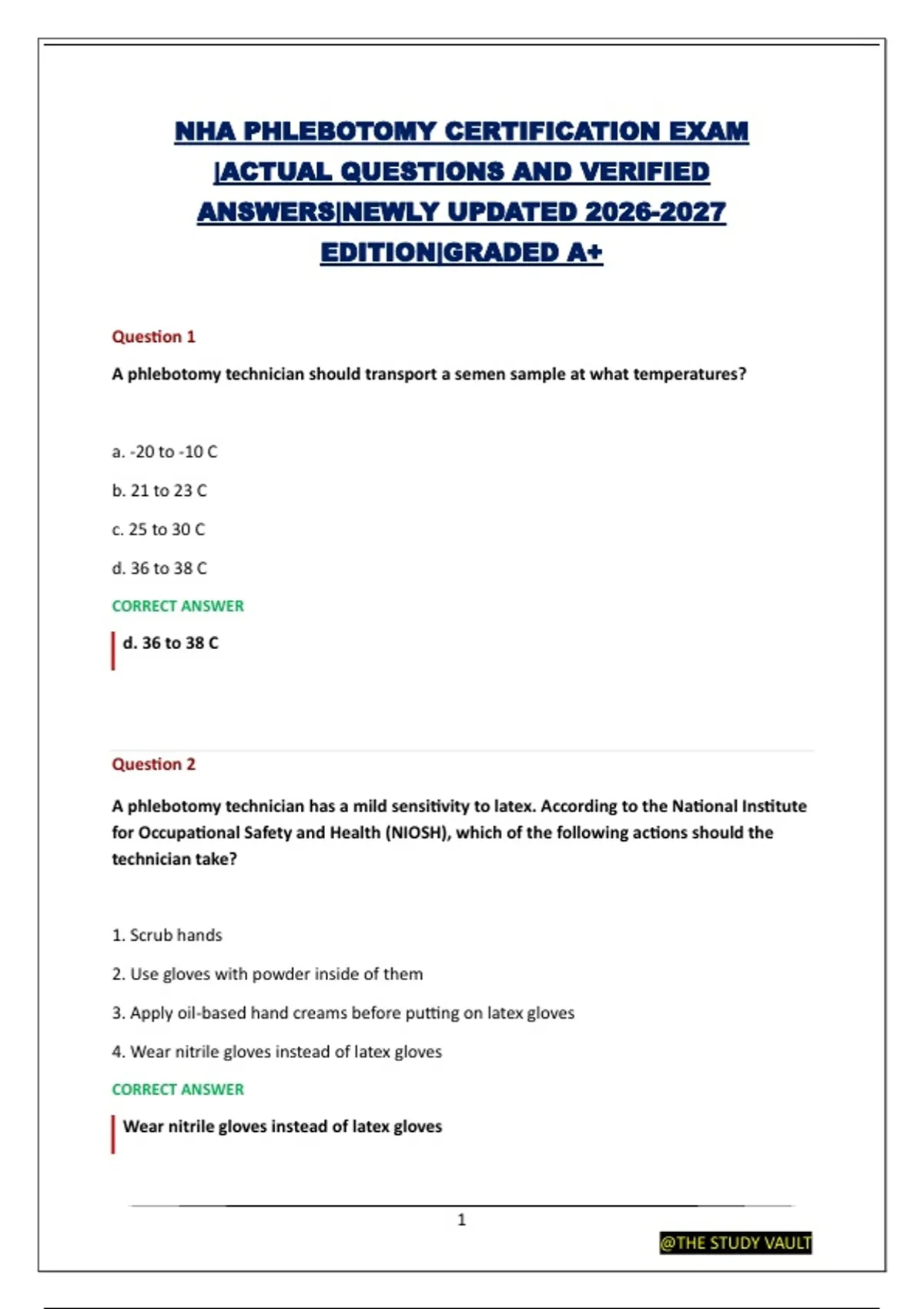 NHA PHLEBOTOMY CERTIFICATION EXAM |ACTUAL QUESTIONS AND VERIFIED ANSWERS|NEWLY UPDATED 2026-2027 EDITION|GRADED A+

Question 1

A phlebotomy technician should transport a semen sample at what temperatures?

a. -20 to -10 C

b. 21 to 23 C

c. 25 to 30 C

d. 36 to 38 C

CORRECT ANSWER

d. 36 to 38 C

Question 2

A phlebotomy technician has a mild sensitivity to latex. According to the National Institute for Occupational Safety and Health (NIOSH), which of the following actions should the technician take?

1. Scrub hands

2. Use gloves with powder inside of them

3. Apply oil-based hand creams before putting on latex gloves

4. Wear nitrile gloves instead of latex gloves

CORRECT ANSWER

Wear nitrile gloves instead of latex gloves

1

@THE STUDY VAULT